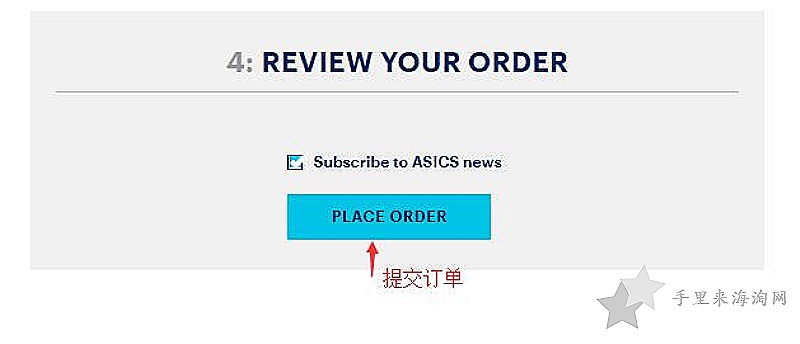 4: REVIEW YOUR ORDER

Subscribe to ASICS news

PLACE ORDER

提交订单

手里来海淘网